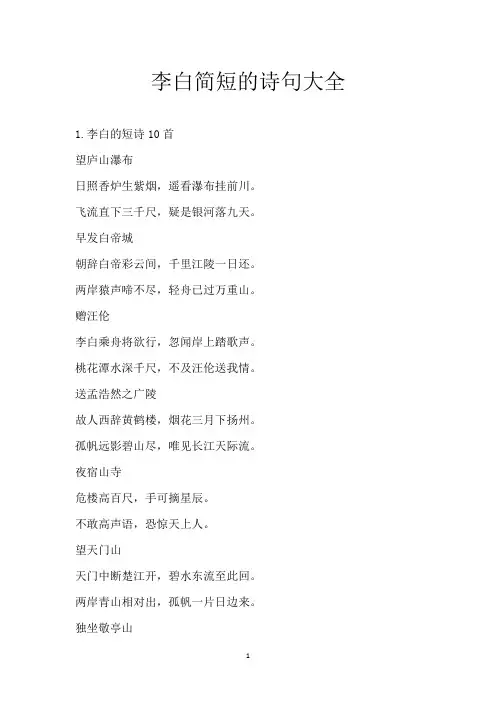 李白简短的诗句大全

1.李白的短诗 10 首

望庐山瀑布

日照香炉生紫烟，遥看瀑布挂前川。

飞流直下三千尺，疑是银河落九天。

早发白帝城

朝辞白帝彩云间，千里江陵一日还。

两岸猿声啼不尽，轻舟已过万重山。

赠汪伦

李白乘舟将欲行，忽闻岸上踏歌声。

桃花潭水深千尺，不及汪伦送我情。

送孟浩然之广陵

故人西辞黄鹤楼，烟花三月下扬州。

孤帆远影碧山尽，唯见长江天际流。

夜宿山寺

危楼高百尺，手可摘星辰。

不敢高声语，恐惊天上人。

望天门山

天门中断楚江开，碧水东流至此回。

两岸青山相对出，孤帆一片日边来。

独坐敬亭山

1